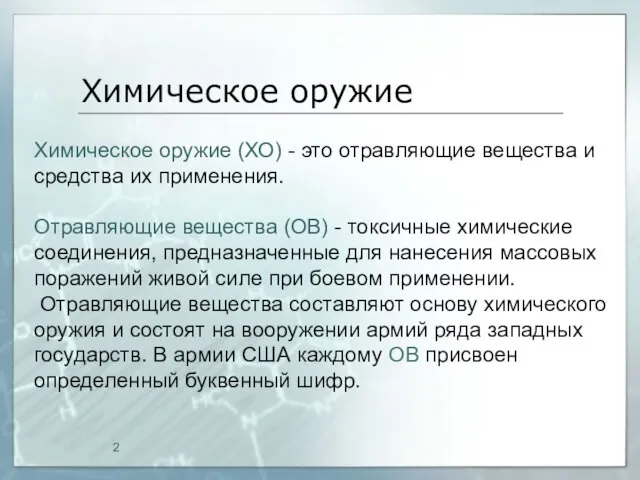 Химическое оружие

Химическое оружие (ХО) - это отравляющие вещества и средства их применения.

Отравляющие вещества (ОВ) - токсичные химические соединения, предназначенные для нанесения массовых поражений живой силе при боевом применении.
Отравляющие вещества составляют основу химического оружия и состоят на вооружении армий ряда западных государств. В армии США каждому ОВ присвоен определенный буквенный шифр.

2